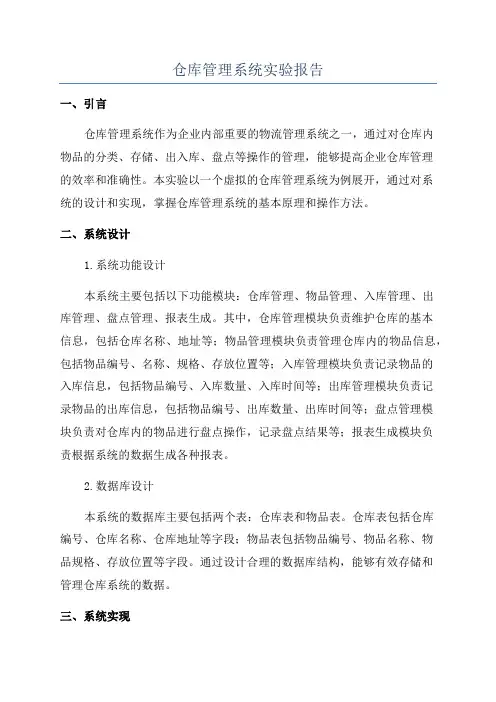 仓库管理系统实验报告

一、引言

仓库管理系统作为企业内部重要的物流管理系统之一，通过对仓库内物品的分类、存储、出入库、盘点等操作的管理，能够提高企业仓库管理的效率和准确性。本实验以一个虚拟的仓库管理系统为例展开，通过对系统的设计和实现，掌握仓库管理系统的基本原理和操作方法。

二、系统设计

1. 系统功能设计

本系统主要包括以下功能模块：仓库管理、物品管理、入库管理、出库管理、盘点管理、报表生成。其中，仓库管理模块负责维护仓库的基本信息，包括仓库名称、地址等；物品管理模块负责管理仓库内的物品信息，包括物品编号、名称、规格、存放位置等；入库管理模块负责记录物品的入库信息，包括物品编号、入库数量、入库时间等；出库管理模块负责记录物品的出库信息，包括物品编号、出库数量、出库时间等；盘点管理模块负责对仓库内的物品进行盘点操作，记录盘点结果等；报表生成模块负责根据系统的数据生成各种报表。

2. 数据库设计

本系统的数据库主要包括两个表：仓库表和物品表。仓库表包括仓库编号、仓库名称、仓库地址等字段；物品表包括物品编号、物品名称、物品规格、存放位置等字段。通过设计合理的数据库结构，能够有效存储和管理仓库系统的数据。

三、系统实现